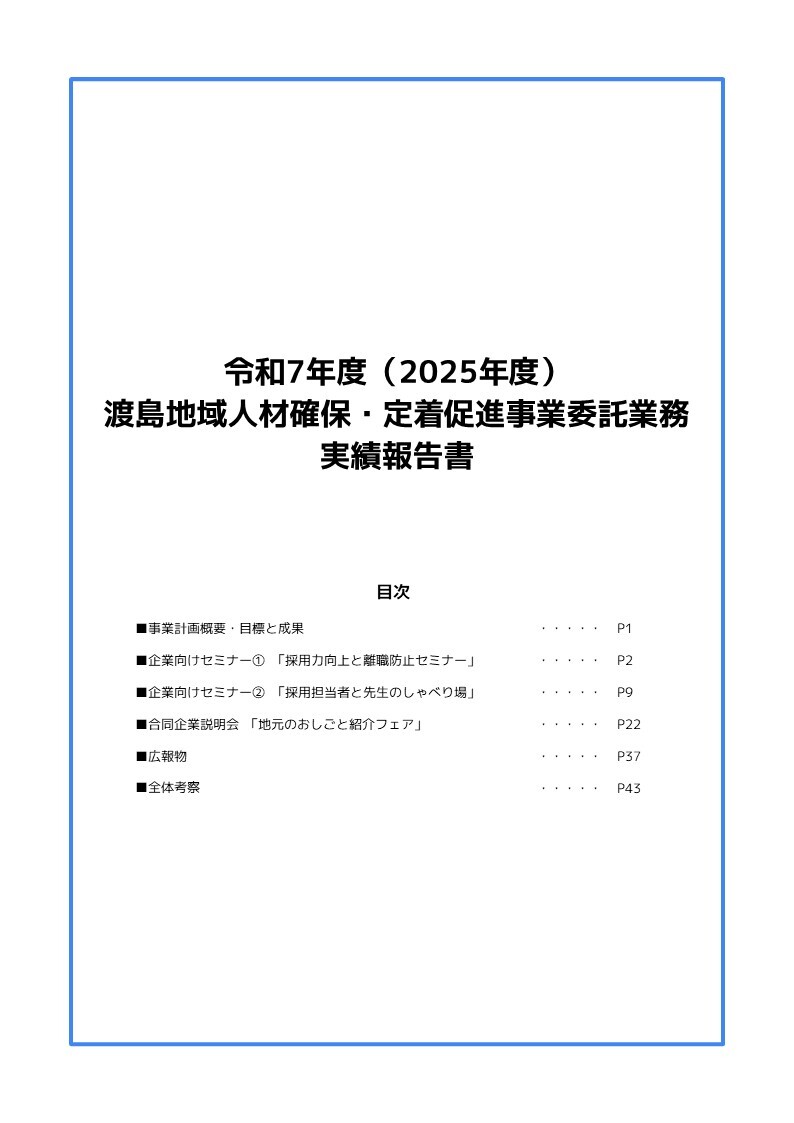 令和7年度（2025年度）
渡島地域人材確保・定着促進事業委託業務
実績報告書

目次

■事業計画概要・目標と成果 ・・・・・ P1
■企業向けセミナー① 「採用力向上と離職防止セミナー」 ・・・・・ P2
■企業向けセミナー② 「採用担当者と先生のしゃべり場」 ・・・・・ P9
■合同企業説明会 「地元のおしごと紹介フェア」 ・・・・・ P22
■広報物 ・・・・・ P37
■全体考察 ・・・・・ P43